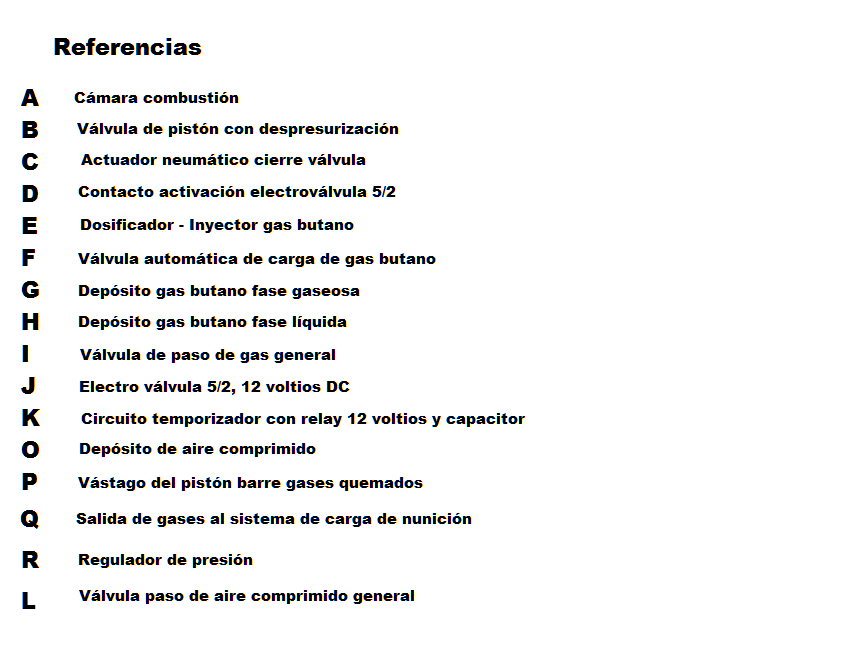 Referencias

A Cámara combustión
B Válvula de pistón con despresurización
C Actuador neumático cierre válvula
D Contacto activación electroválvula 5/2
E Dosificador - Inyector gas butano
F Válvula automática de carga de gas butano
G Depósito gas butano fase gaseosa
H Depósito gas butano fase líquida
I Válvula de paso de gas general
J Electro válvula 5/2, 12 voltios DC
K Circuito temporizador con relay 12 voltios y capacitor
O Depósito de aire comprimido
P Vástago del pistón barre gases quemados
Q Salida de gases al sistema de carga de nunición
R Regulador de presión
L Válvula paso de aire comprimido general